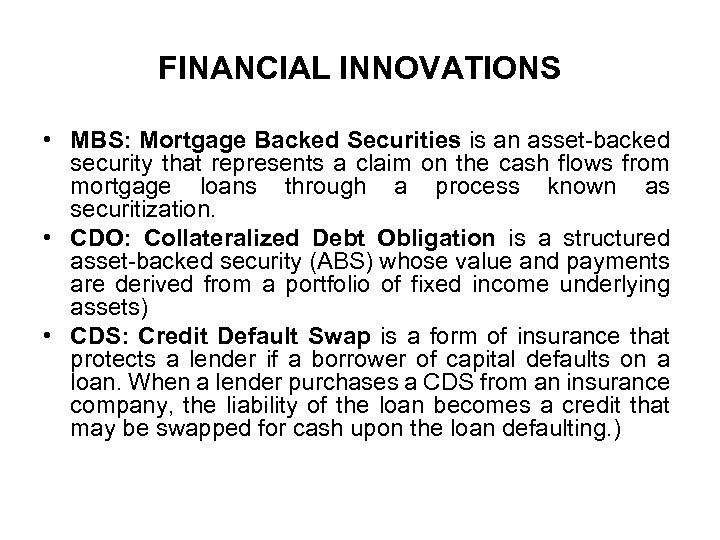 FINANCIAL INNOVATIONS

• MBS: Mortgage Backed Securities is an asset-backed security that represents a claim on the cash flows from mortgage loans through a process known as securitization.
• CDO: Collateralized Debt Obligation is a structured asset-backed security (ABS) whose value and payments are derived from a portfolio of fixed income underlying assets)
• CDS: Credit Default Swap is a form of insurance that protects a lender if a borrower of capital defaults on a loan. When a lender purchases a CDS from an insurance company, the liability of the loan becomes a credit that may be swapped for cash upon the loan defaulting.)